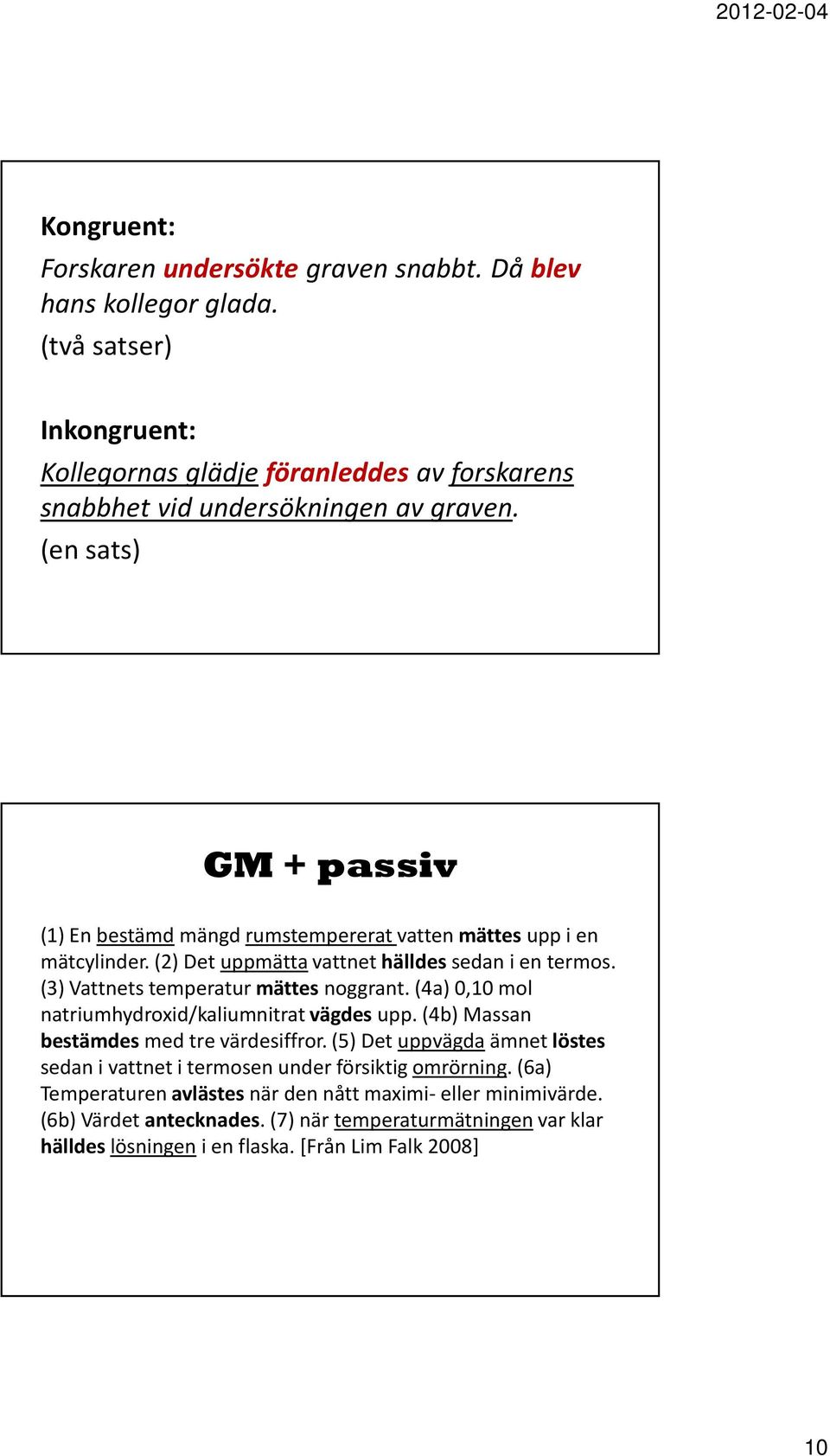 2012-02-04

Kongruent:
Forskaren undersökte graven snabbt. Då blev hans kollegor glada.
(två satser)

Inkongruent:
Kollegornas glädje föranleddes av forskarens snabbhet vid undersökningen av graven.
(en sats)

GM + passiv

(1) En bestämd mängd rumstempererat vatten mättes upp i en mätcylinder. (2) Det uppmätta vattnet hälldes sedan i en termos. (3) Vattnets temperatur mättes noggrant. (4a) 0,10 mol natriumhydroxid/kaliumnitrat vägdes upp. (4b) Massan bestämdes med tre värdesiffror. (5) Det uppvägda ämnet löstes sedan i vattnet i termosen under försiktig omrörning. (6a) Temperaturen avlästes när den nått maximi- eller minimivärde. (6b) Värdet antecknades. (7) när temperaturmätningen var klar hälldes lösningen i en flaska. [Från Lim Falk 2008]

10